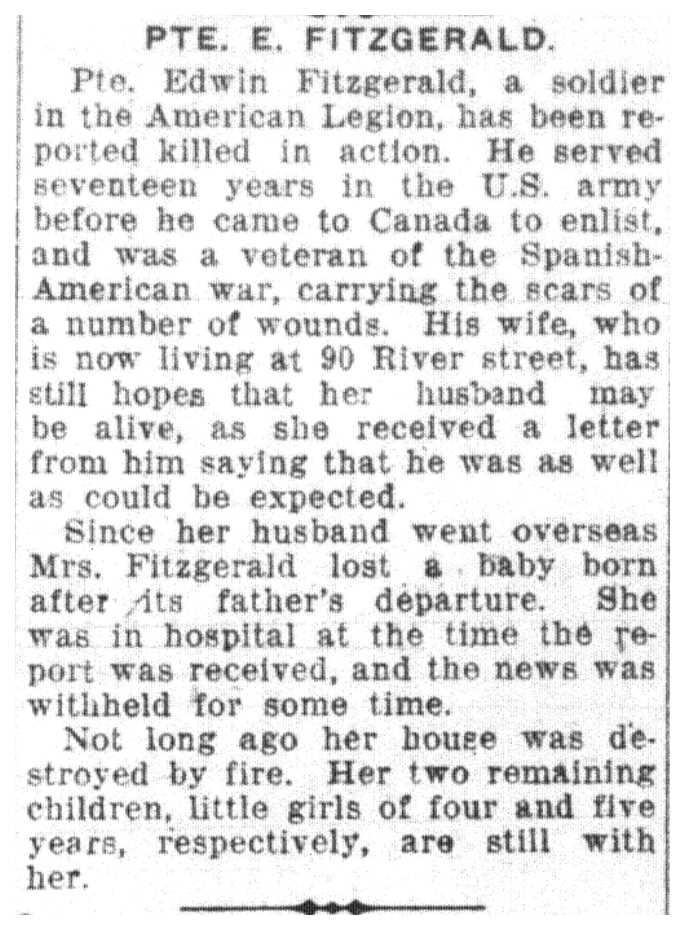 PTE. E. FITZGERALD.

Pte. Edwin Fitzgerald, a soldier in the American Legion, has been reported killed in action. He served seventeen years in the U.S. army before he came to Canada to enlist, and was a veteran of the Spanish-American war, carrying the scars of a number of wounds. His wife, who is now living at 90 River street, has still hopes that her husband may be alive, as she received a letter from him saying that he was as well as could be expected.

Since her husband went overseas Mrs. Fitzgerald lost a baby born after its father's departure. She was in hospital at the time the report was received, and the news was withheld for some time.

Not long ago her house was destroyed by fire. Her two remaining children, little girls of four and five years, respectively, are still with her.